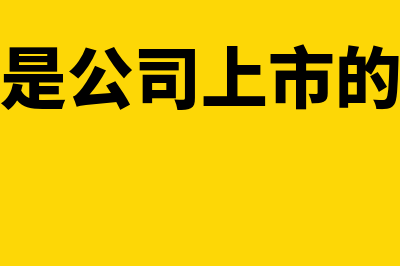 是公司上市的